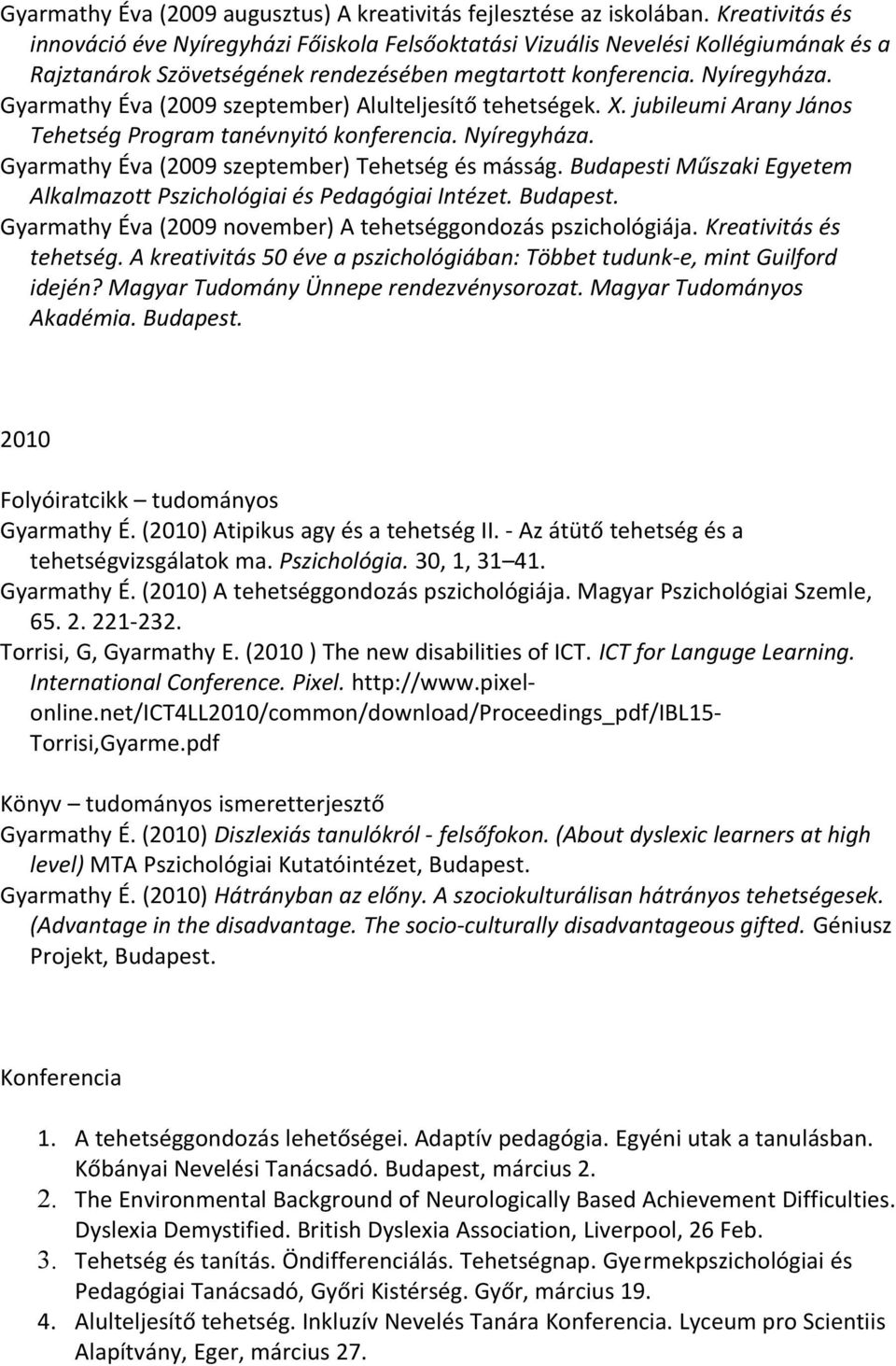 Gyarmathy Éva (2009 augusztus) A kreativitás fejlesztése az iskolában. Kreativitás és innováció éve Nyíregyházi Főiskola Felsőoktatási Vizuális Nevelési Kollégiumának és a Rajztanárok Szövetségének rendezésében megtartott konferencia. Nyíregyháza.
Gyarmathy Éva (2009 szeptember) Alulteljesítő tehetségek. X. jubileumi Arany János Tehetség Program tanévnyitó konferencia. Nyíregyháza.
Gyarmathy Éva (2009 szeptember) Tehetség és másság. Budapesti Műszaki Egyetem Alkalmazott Pszichológiai és Pedagógiai Intézet. Budapest.
Gyarmathy Éva (2009 november) A tehetséggondozás pszichológiája. Kreativitás és tehetség. A kreativitás 50 éve a pszichológiában: Többet tudunk-e, mint Guilford idején? Magyar Tudomány Ünnepe rendezvénysorozat. Magyar Tudományos Akadémia. Budapest.

2010

Folyóiratcikk – tudományos
Gyarmathy É. (2010) Atipikus agy és a tehetség II. - Az átütő tehetség és a tehetségvizsgálatok ma. Pszichológia. 30, 1, 31–41.
Gyarmathy É. (2010) A tehetséggondozás pszichológiája. Magyar Pszichológiai Szemle, 65. 2. 221-232.
Torrisi, G, Gyarmathy E. (2010 ) The new disabilities of ICT. ICT for Languge Learning. International Conference. Pixel. http://www.pixel-online.net/ICT4LL2010/common/download/Proceedings_pdf/IBL15-Torrisi,Gyarme.pdf

Könyv – tudományos ismeretterjesztő
Gyarmathy É. (2010) Diszlexiás tanulókról - felsőfokon. (About dyslexic learners at high level) MTA Pszichológiai Kutatóintézet, Budapest.
Gyarmathy É. (2010) Hátrányban az előny. A szociokulturálisan hátrányos tehetségesek. (Advantage in the disadvantage. The socio-culturally disadvantageous gifted. Géniusz Projekt, Budapest.

Konferencia

1. A tehetséggondozás lehetőségei. Adaptív pedagógia. Egyéni utak a tanulásban. Kőbányai Nevelési Tanácsadó. Budapest, március 2.
2. The Environmental Background of Neurologically Based Achievement Difficulties. Dyslexia Demystified. British Dyslexia Association, Liverpool, 26 Feb.
3. Tehetség és tanítás. Öndifferenciálás. Tehetségnap. Gyermekpszichológiai és Pedagógiai Tanácsadó, Győri Kistérség. Győr, március 19.
4. Alulteljesítő tehetség. Inkluzív Nevelés Tanára Konferencia. Lyceum pro Scientiis Alapítvány, Eger, március 27.